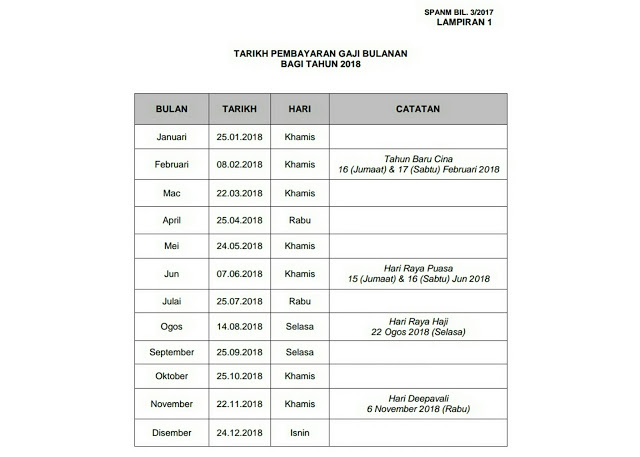 SPANM BIL. 3/2017
LAMPIRAN 1

TARIKH PEMBAYARAN GAJI BULANAN
BAGI TAHUN 2018

| BULAN | TARIKH | HARI | CATATAN |
|---|---|---|---|
| Januari | 25.01.2018 | Khamis | |
| Februari | 08.02.2018 | Khamis | Tahun Baru Cina 16 (Jumaat) & 17 (Sabtu) Februari 2018 |
| Mac | 22.03.2018 | Khamis | |
| April | 25.04.2018 | Rabu | |
| Mei | 24.05.2018 | Khamis | |
| Jun | 07.06.2018 | Khamis | Hari Raya Puasa 15 (Jumaat) & 16 (Sabtu) Jun 2018 |
| Julai | 25.07.2018 | Rabu | |
| Ogos | 14.08.2018 | Selasa | Hari Raya Haji 22 Ogos 2018 (Selasa) |
| September | 25.09.2018 | Selasa | |
| Oktober | 25.10.2018 | Khamis | |
| November | 22.11.2018 | Khamis | Hari Deepavali 6 November 2018 (Rabu) |
| Disember | 24.12.2018 | Isnin | |